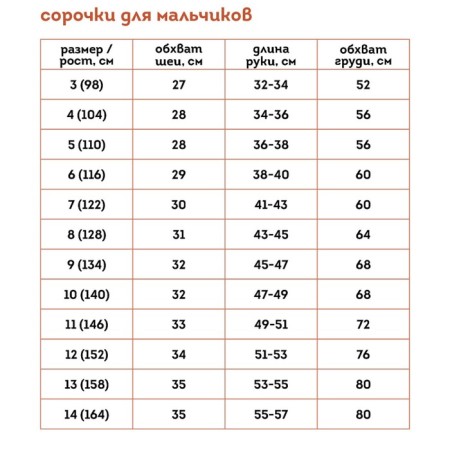 сорочки для мальчиков

| размер / рост, см | обхват шеи, см | длина руки, см | обхват груди, см |
|---|---|---|---|
| 3 (98) | 27 | 32-34 | 52 |
| 4 (104) | 28 | 34-36 | 56 |
| 5 (110) | 28 | 36-38 | 56 |
| 6 (116) | 29 | 38-40 | 60 |
| 7 (122) | 30 | 41-43 | 60 |
| 8 (128) | 31 | 43-45 | 64 |
| 9 (134) | 32 | 45-47 | 68 |
| 10 (140) | 32 | 47-49 | 68 |
| 11 (146) | 33 | 49-51 | 72 |
| 12 (152) | 34 | 51-53 | 76 |
| 13 (158) | 35 | 53-55 | 80 |
| 14 (164) | 35 | 55-57 | 80 |